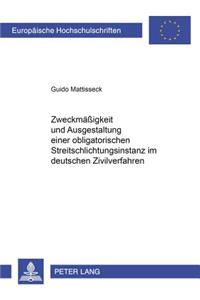 Europäische Hochschulschriften

Guido Mattisseck

Zweckmäßigkeit und Ausgestaltung einer obligatorischen Streitschlichtungsinstanz im deutschen Zivilverfahren

PETER LANG